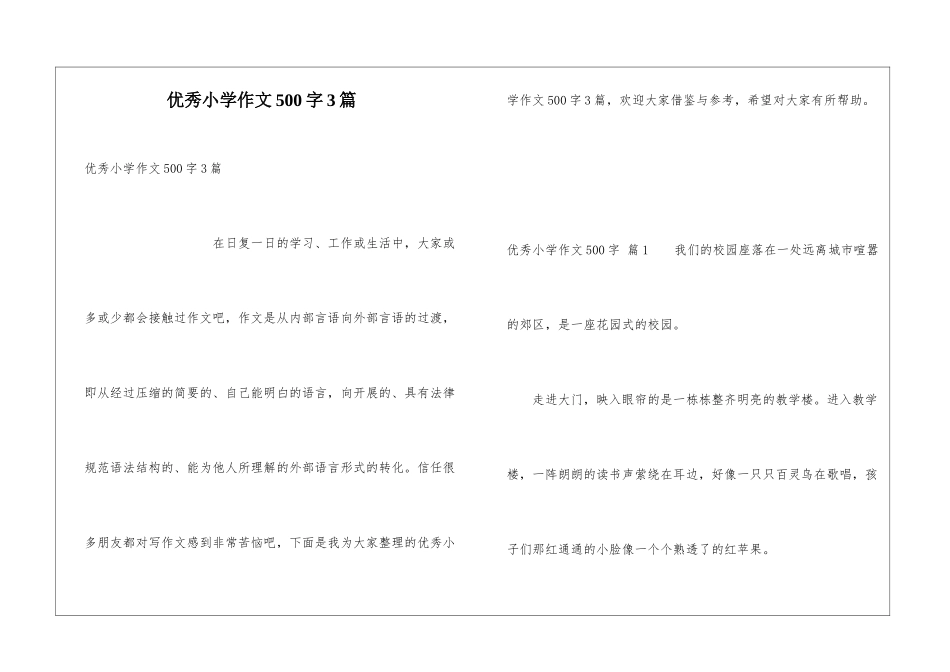 优秀小学作文500字3篇

优秀小学作文500字3篇

在日复一日的学习、工作或生活中，大家或多或少都会接触过作文吧，作文是从内部言语向外部言语的过渡，即从经过压缩的简要的、自己能明白的语言，向开展的、具有法律规范语法结构的、能为他人所理解的外部语言形式的转化。信任很多朋友都对写作文感到非常苦恼吧，下面是我为大家整理的优秀小学作文500字3篇，欢迎大家借鉴与参考，希望对大家有所帮助。

优秀小学作文500字 篇1 我们的校园座落在一处远离城市喧嚣的郊区，是一座花园式的校园。

走进大门，映入眼帘的是一栋栋整齐明亮的教学楼。进入教学楼，一阵朗朗的读书声萦绕在耳边，好像一只只百灵鸟在歌唱，孩子们那红通通的小脸像一个个熟透了的红苹果。